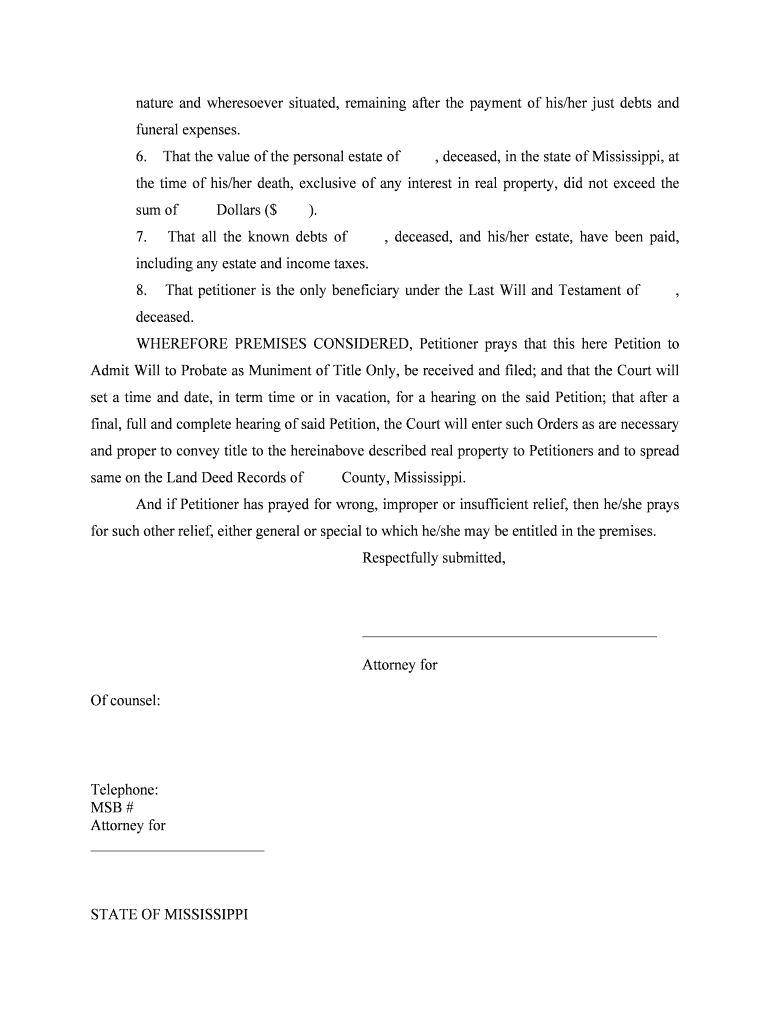 nature and wheresoever situated, remaining after the payment of his/her just debts and funeral expenses.

6. That the value of the personal estate of , deceased, in the state of Mississippi, at the time of his/her death, exclusive of any interest in real property, did not exceed the sum of Dollars ($ ).

7. That all the known debts of , deceased, and his/her estate, have been paid, including any estate and income taxes.

8. That petitioner is the only beneficiary under the Last Will and Testament of , deceased.

WHEREFORE PREMISES CONSIDERED, Petitioner prays that this here Petition to Admit Will to Probate as Muniment of Title Only, be received and filed; and that the Court will set a time and date, in term time or in vacation, for a hearing on the said Petition; that after a final, full and complete hearing of said Petition, the Court will enter such Orders as are necessary and proper to convey title to the hereinabove described real property to Petitioners and to spread same on the Land Deed Records of County, Mississippi.

And if Petitioner has prayed for wrong, improper or insufficient relief, then he/she prays for such other relief, either general or special to which he/she may be entitled in the premises.

Respectfully submitted,

Attorney for

Of counsel:

Telephone:
MSB #
Attorney for

STATE OF MISSISSIPPI